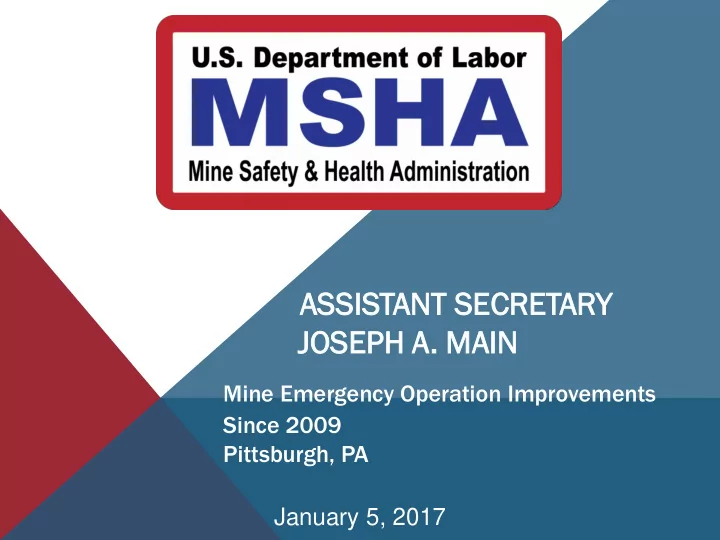 U.S. Department of Labor
MSHA
Mine Safety & Health Administration

ASSISTANT SECRETARY
JOSEPH A. MAIN

Mine Emergency Operation Improvements
Since 2009
Pittsburgh, PA

January 5, 2017